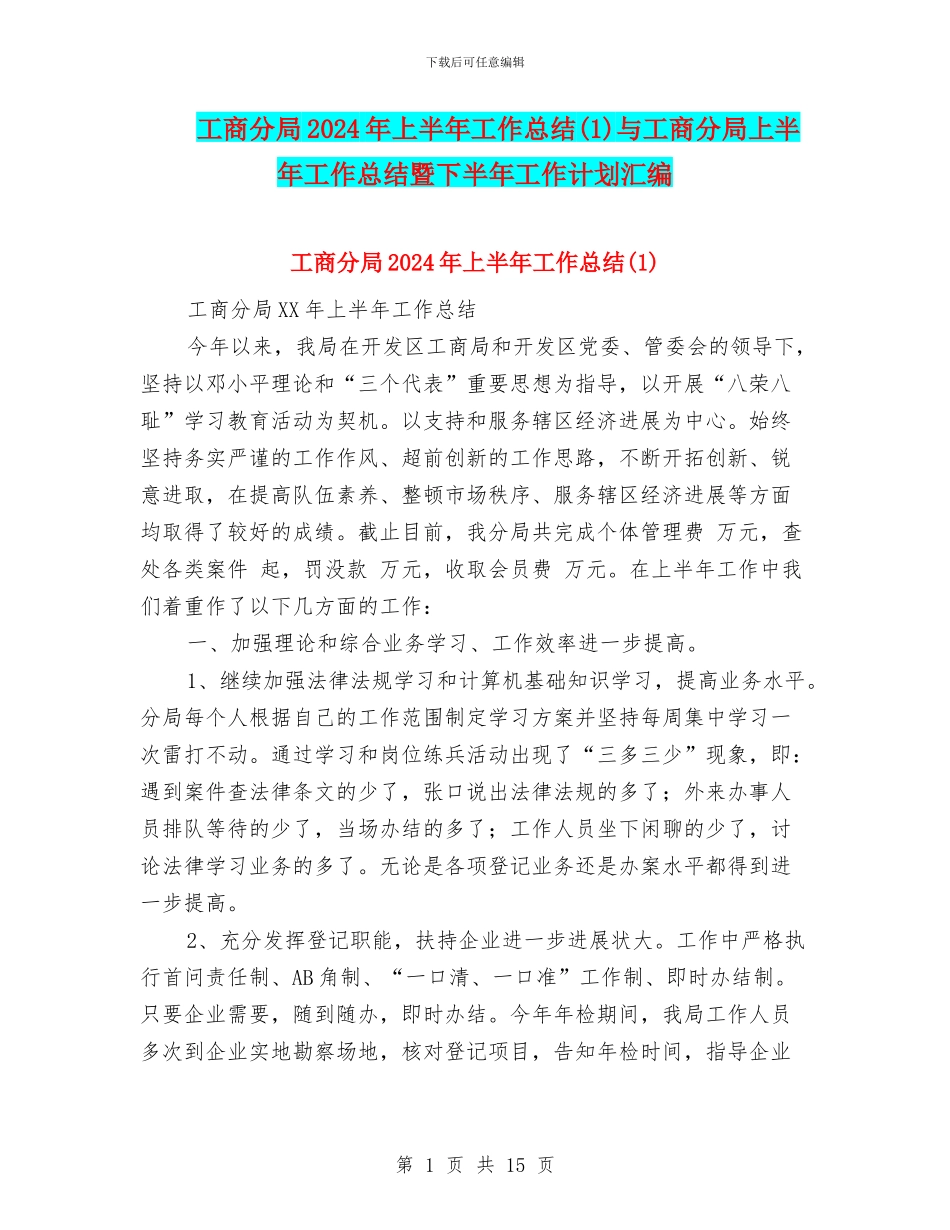 下载后可任意编辑

工商分局2024年上半年工作总结(1)与工商分局上半年工作总结暨下半年工作计划汇编

工商分局2024年上半年工作总结(1)

工商分局XX年上半年工作总结

今年以来，我局在开发区工商局和开发区党委、管委会的领导下，坚持以邓小平理论和“三个代表”重要思想为指导，以开展“八荣八耻”学习教育活动为契机。以支持和服务辖区经济进展为中心。始终坚持务实严谨的工作作风、超前创新的工作思路，不断开拓创新、锐意进取，在提高队伍素养、整顿市场秩序、服务辖区经济进展等方面均取得了较好的成绩。截止目前，我分局共完成个体管理费 万元，查处各类案件 起，罚没款 万元，收取会员费 万元。在上半年工作中我们着重作了以下几方面的工作：

一、加强理论和综合业务学习、工作效率进一步提高。

1、继续加强法律法规学习和计算机基础知识学习，提高业务水平。分局每个人根据自己的工作范围制定学习方案并坚持每周集中学习一次雷打不动。通过学习和岗位练兵活动出现了“三多三少”现象，即：遇到案件查法律条文的少了，张口说出法律法规的多了；外来办事人员排队等待的少了，当场办结的多了；工作人员坐下闲聊的少了，讨论法律学习业务的多了。无论是各项登记业务还是办案水平都得到进一步提高。

2、充分发挥登记职能，扶持企业进一步进展状大。工作中严格执行首问责任制、AB角制、“一口清、一口准”工作制、即时办结制。只要企业需要，随到随办，即时办结。今年年检期间，我局工作人员多次到企业实地勘察场地，核对登记项目，告知年检时间，指导企业

第 1 页 共 15 页